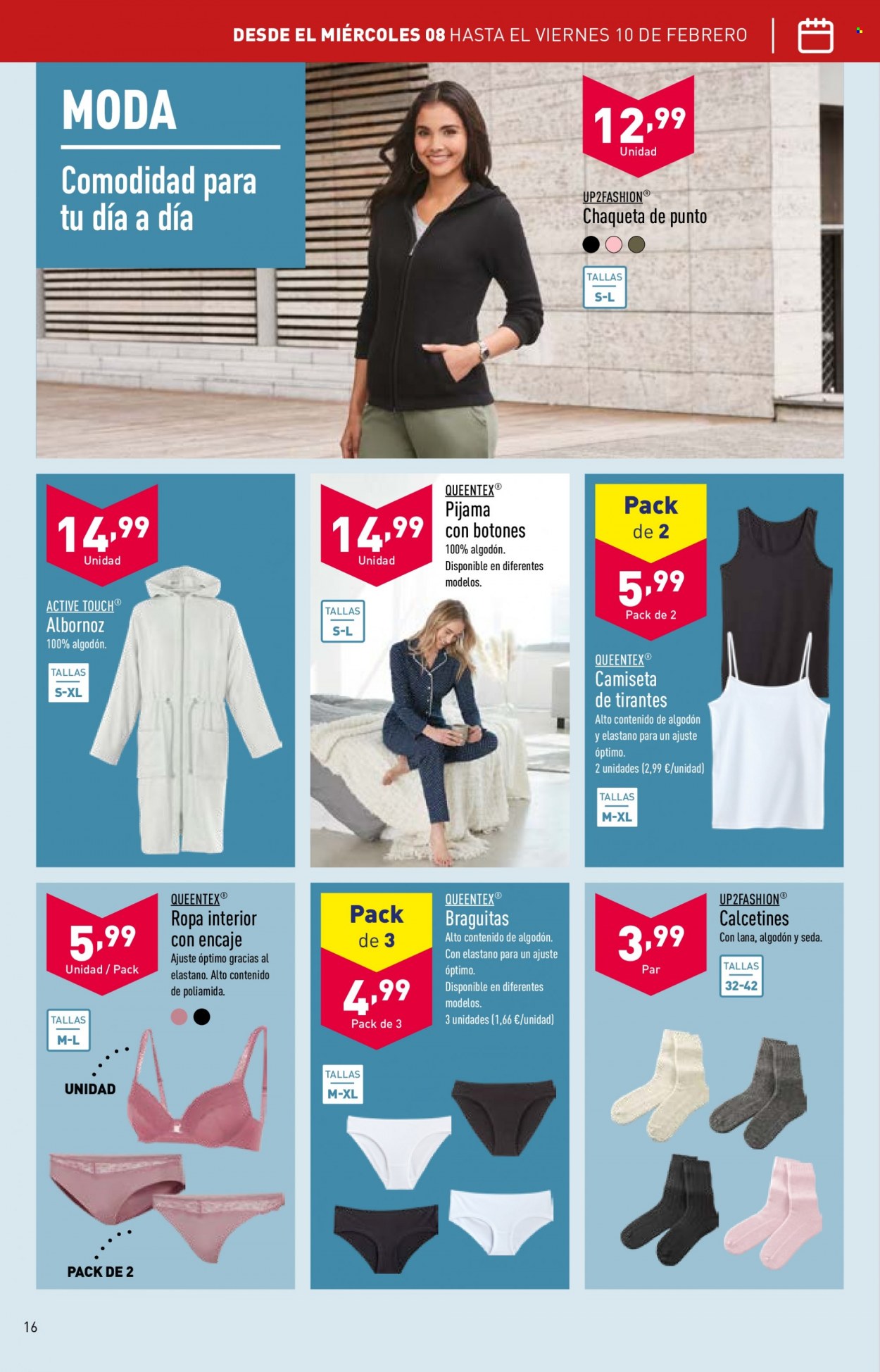 DESDE EL MIÉRCOLES 08 HASTA EL VIERNES 10 DE FEBRERO

MODA

Comodidad para tu día a día

12,99
Unidad

UP2FASHION®
Chaqueta de punto

TALLAS
S-L

14,99
Unidad

ACTIVE TOUCH®
Albornoz
100% algodón.

TALLAS
S-XL

14,99
Unidad

QUEENTEX®
Pijama con botones
100% algodón.
Disponible en diferentes modelos.

TALLAS
S-L

Pack de 2

5,99
Pack de 2

QUEENTEX®
Camiseta de tirantes
Alto contenido de algodón y elastano para un ajuste óptimo.
2 unidades (2,99 €/unidad)

TALLAS
M-XL

5,99
Unidad / Pack

QUEENTEX®
Ropa interior con encaje
Ajuste óptimo gracias al elastano. Alto contenido de poliamida.

TALLAS
M-L

UNIDAD

PACK DE 2

Pack de 3

4,99
Pack de 3

QUEENTEX®
Braguitas
Alto contenido de algodón. Con elastano para un ajuste óptimo.
Disponible en diferentes modelos.
3 unidades (1,66 €/unidad)

TALLAS
M-XL

3,99
Par

UP2FASHION®
Calcetines
Con lana, algodón y seda.

TALLAS
32-42

16